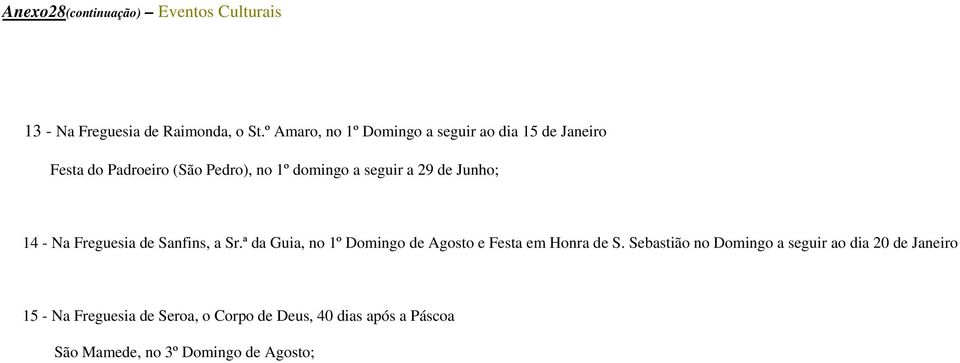 Anexo28(continuação) – Eventos Culturais

13 - Na Freguesia de Raimonda, o St.º Amaro, no 1º Domingo a seguir ao dia 15 de Janeiro

Festa do Padroeiro (São Pedro), no 1º domingo a seguir a 29 de Junho;

14 - Na Freguesia de Sanfins, a Sr.ª da Guia, no 1º Domingo de Agosto e Festa em Honra de S. Sebastião no Domingo a seguir ao dia 20 de Janeiro

15 - Na Freguesia de Seroa, o Corpo de Deus, 40 dias após a Páscoa

São Mamede, no 3º Domingo de Agosto;